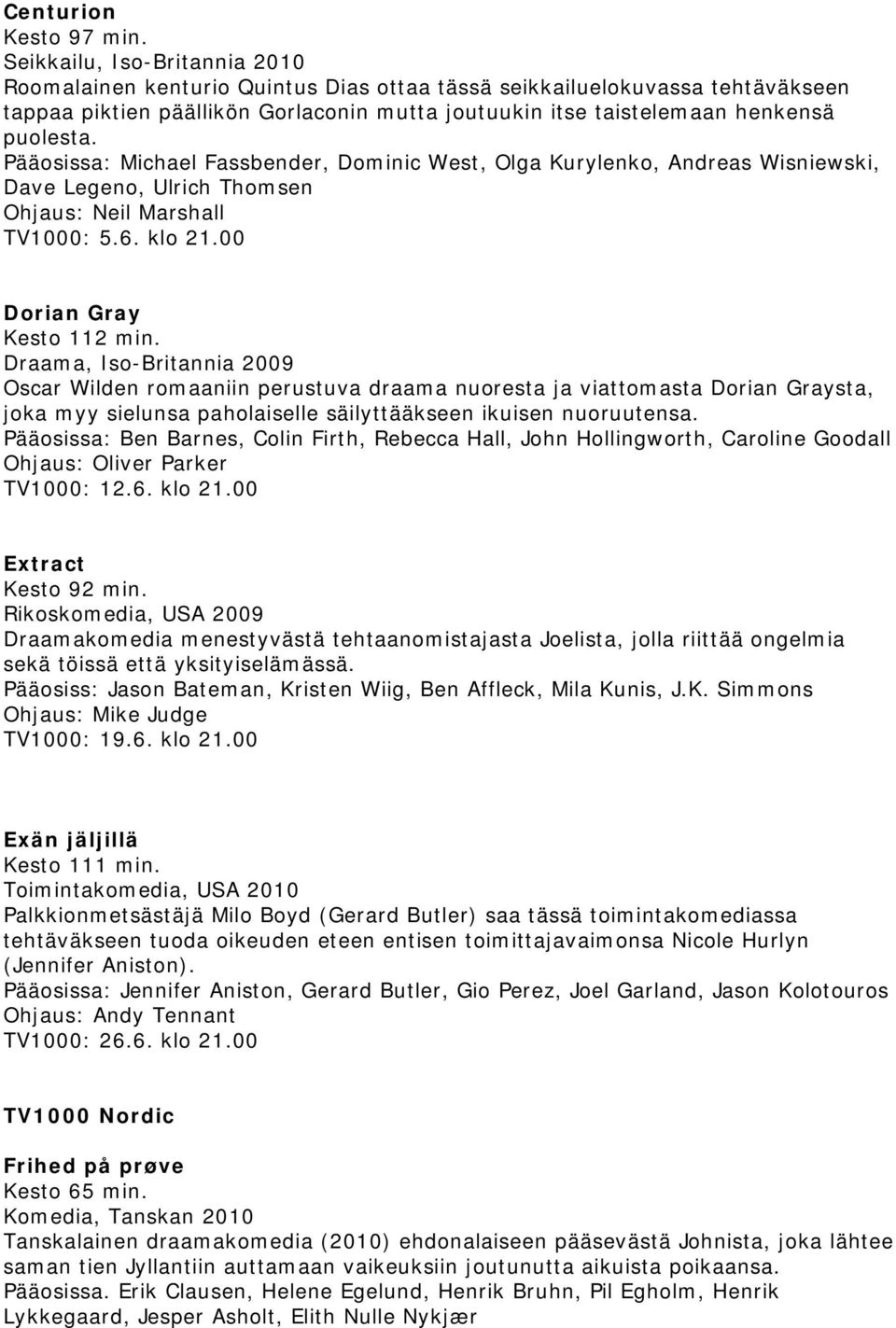 Centurion
Kesto 97 min.
Seikkailu, Iso-Britannia 2010
Roomalainen kenturio Quintus Dias ottaa tässä seikkailuelokuvassa tehtäväkseen tappaa piktien päällikön Gorlaconin mutta joutuukin itse taistelemaan henkensä puolesta.
Pääosissa: Michael Fassbender, Dominic West, Olga Kurylenko, Andreas Wisniewski, Dave Legeno, Ulrich Thomsen
Ohjaus: Neil Marshall
TV1000: 5.6. klo 21.00

Dorian Gray
Kesto 112 min.
Draama, Iso-Britannia 2009
Oscar Wilden romaaniin perustuva draama nuoresta ja viattomasta Dorian Graysta, joka myy sielunsa paholaiselle säilyttääkseen ikuisen nuoruutensa.
Pääosissa: Ben Barnes, Colin Firth, Rebecca Hall, John Hollingworth, Caroline Goodall
Ohjaus: Oliver Parker
TV1000: 12.6. klo 21.00

Extract
Kesto 92 min.
Rikoskomedia, USA 2009
Draamakomedia menestyvästä tehtaanomistajasta Joelista, jolla riittää ongelmia sekä töissä että yksityiselämässä.
Pääosiss: Jason Bateman, Kristen Wiig, Ben Affleck, Mila Kunis, J.K. Simmons
Ohjaus: Mike Judge
TV1000: 19.6. klo 21.00

Exän jäljillä
Kesto 111 min.
Toimintakomedia, USA 2010
Palkkionmetsästäjä Milo Boyd (Gerard Butler) saa tässä toimintakomediassa tehtäväkseen tuoda oikeuden eteen entisen toimittajavaimonsa Nicole Hurlyn (Jennifer Aniston).
Pääosissa: Jennifer Aniston, Gerard Butler, Gio Perez, Joel Garland, Jason Kolotouros
Ohjaus: Andy Tennant
TV1000: 26.6. klo 21.00

TV1000 Nordic

Frihed på prøve
Kesto 65 min.
Komedia, Tanskan 2010
Tanskalainen draamakomedia (2010) ehdonalaiseen pääsevästä Johnista, joka lähtee saman tien Jyllantiin auttamaan vaikeuksiin joutunutta aikuista poikaansa.
Pääosissa. Erik Clausen, Helene Egelund, Henrik Bruhn, Pil Egholm, Henrik Lykkegaard, Jesper Asholt, Elith Nulle Nykjær